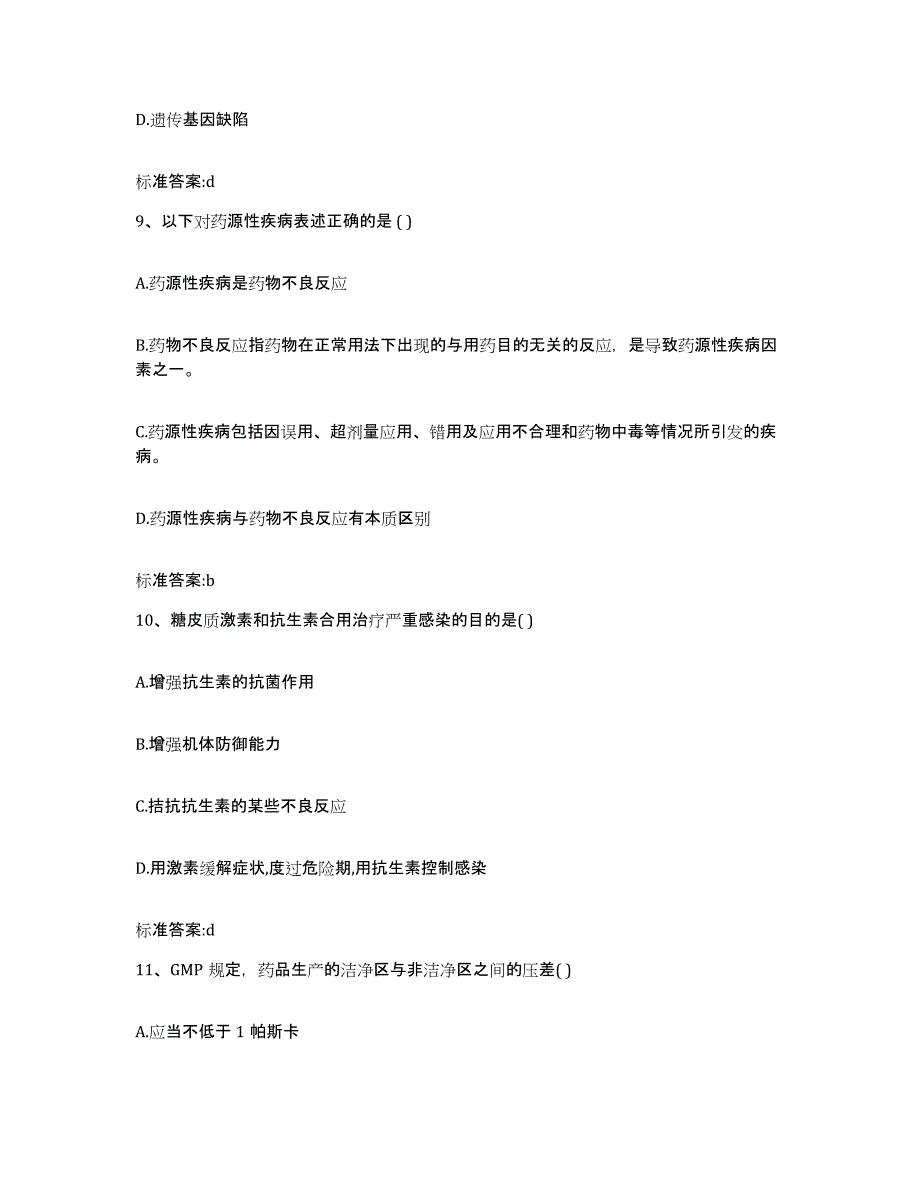 D.遗传基因缺陷

标准答案:d

9、以下对药源性疾病表述正确的是 ( )

A.药源性疾病是药物不良反应

B.药物不良反应指药物在正常用法下出现的与用药目的无关的反应，是导致药源性疾病因素之一。

C.药源性疾病包括因误用、超剂量应用、错用及应用不合理和药物中毒等情况所引发的疾病。

D.药源性疾病与药物不良反应有本质区别

标准答案:b

10、糖皮质激素和抗生素合用治疗严重感染的目的是( )

A.增强抗生素的抗菌作用

B.增强机体防御能力

C.拮抗抗生素的某些不良反应

D.用激素缓解症状,度过危险期,用抗生素控制感染

标准答案:d

11、GMP 规定，药品生产的洁净区与非洁净区之间的压差( )

A.应当不低于 1 帕斯卡